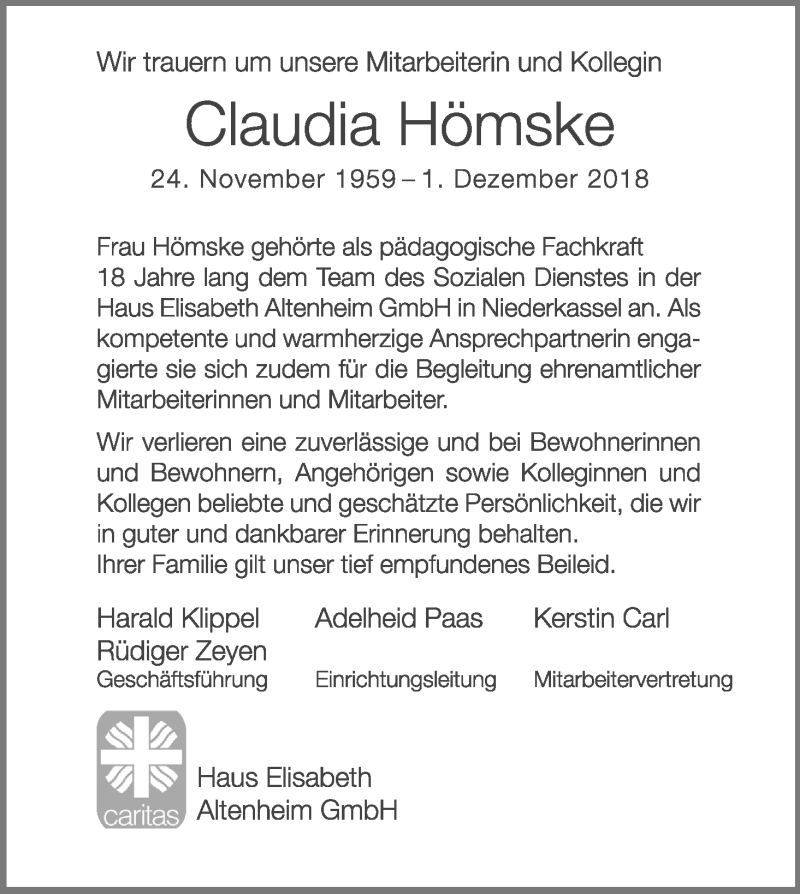 Wir trauern um unsere Mitarbeiterin und Kollegin

Claudia Hömske

24. November 1959 – 1. Dezember 2018

Frau Hömske gehörte als pädagogische Fachkraft 18 Jahre lang dem Team des Sozialen Dienstes in der Haus Elisabeth Altenheim GmbH in Niederkassel an. Als kompetente und warmherzige Ansprechpartnerin engagierte sie sich zudem für die Begleitung ehrenamtlicher Mitarbeiterinnen und Mitarbeiter.

Wir verlieren eine zuverlässige und bei Bewohnerinnen und Bewohnern, Angehörigen sowie Kolleginnen und Kollegen beliebte und geschätzte Persönlichkeit, die wir in guter und dankbarer Erinnerung behalten.
Ihrer Familie gilt unser tief empfundenes Beileid.

Harald Klippel
Rüdiger Zeyen
Geschäftsführung

Adelheid Paas
Einrichtungsleitung

Kerstin Carl
Mitarbeitervertretung

caritas

Haus Elisabeth
Altenheim GmbH